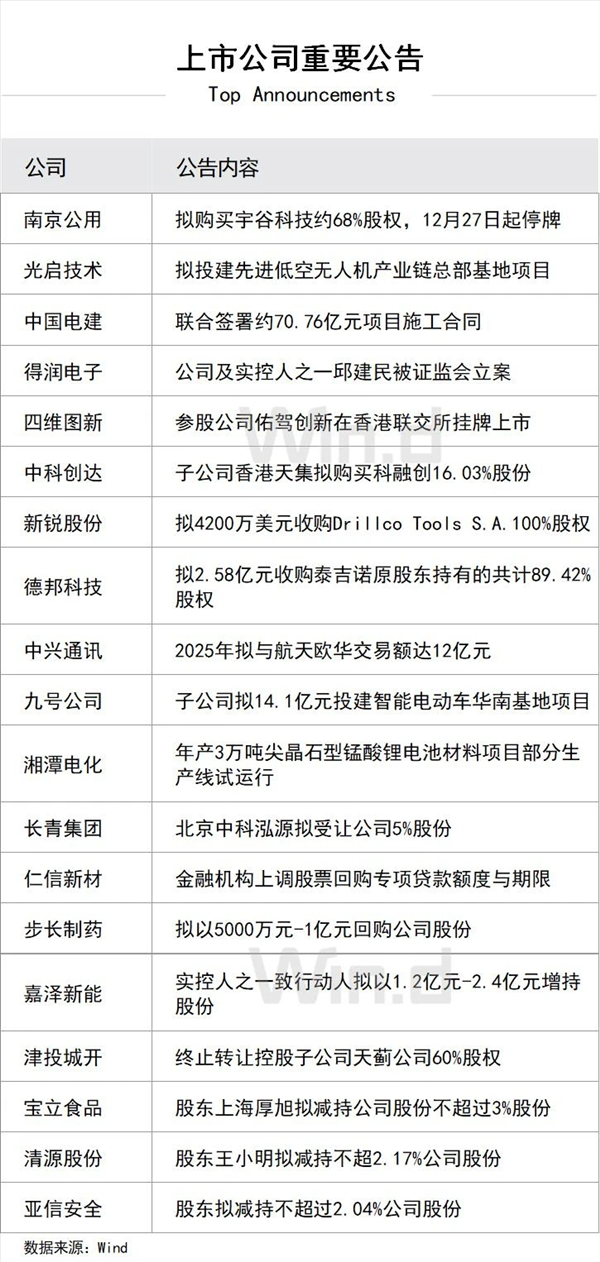 上市公司重要公告
Top Announcements

| 公司 | 公告内容 |
|---|---|
| 南京公用 | 拟购买宇谷科技约68%股权，12月27日起停牌 |
| 光启技术 | 拟投建先进低空无人机产业链总部基地项目 |
| 中国电建 | 联合签署约70.76亿元项目施工合同 |
| 得润电子 | 公司及实控人之一邱建民被证监会立案 |
| 四维图新 | 参股公司佑驾创新在香港联交所挂牌上市 |
| 中科创达 | 子公司香港天集拟购买科融创16.03%股份 |
| 新锐股份 | 拟4200万美元收购Drillco Tools S.A.100%股权 |
| 德邦科技 | 拟2.58亿元收购泰吉诺原股东持有的共计89.42%股权 |
| 中兴通讯 | 2025年拟与航天欧华交易额达12亿元 |
| 九号公司 | 子公司拟14.1亿元投建智能电动车华南基地项目 |
| 湘潭电化 | 年产3万吨尖晶石型锰酸锂电池材料项目部分生产线试运行 |
| 长青集团 | 北京中科泓源拟受让公司5%股份 |
| 仁信新材 | 金融机构上调股票回购专项贷款额度与期限 |
| 步长制药 | 拟以5000万元-1亿元回购公司股份 |
| 嘉泽新能 | 实控人之一致行动人拟以1.2亿元-2.4亿元增持股份 |
| 津投城开 | 终止转让控股子公司天蓟公司60%股权 |
| 宝立食品 | 股东上海厚旭拟减持公司股份不超过3%股份 |
| 清源股份 | 股东王小明拟减持不超2.17%公司股份 |
| 亚信安全 | 股东拟减持不超过2.04%公司股份 |

数据来源：Wind